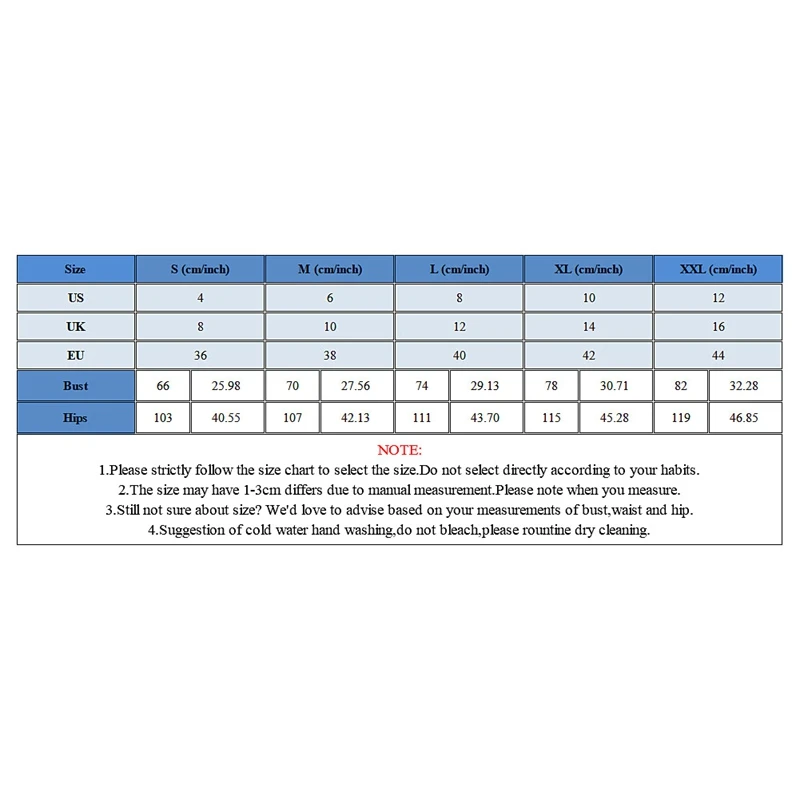 | Size | S (cm/inch) | | M (cm/inch) | | L (cm/inch) | | XL (cm/inch) | | XXL (cm/inch) | |
|---|---|---|---|---|---|---|---|---|---|---|
| US | 4 | | 6 | | 8 | | 10 | | 12 | |
| UK | 8 | | 10 | | 12 | | 14 | | 16 | |
| EU | 36 | | 38 | | 40 | | 42 | | 44 | |
| Bust | 66 | 25.98 | 70 | 27.56 | 74 | 29.13 | 78 | 30.71 | 82 | 32.28 |
| Hips | 103 | 40.55 | 107 | 42.13 | 111 | 43.70 | 115 | 45.28 | 119 | 46.85 |

NOTE:
1.Please strictly follow the size chart to select the size.Do not select directly according to your habits.
2.The size may have 1-3cm differs due to manual measurement.Please note when you measure.
3.Still not sure about size? We'd love to advise based on your measurements of bust,waist and hip.
4.Suggestion of cold water hand washing,do not bleach,please rountine dry cleaning.